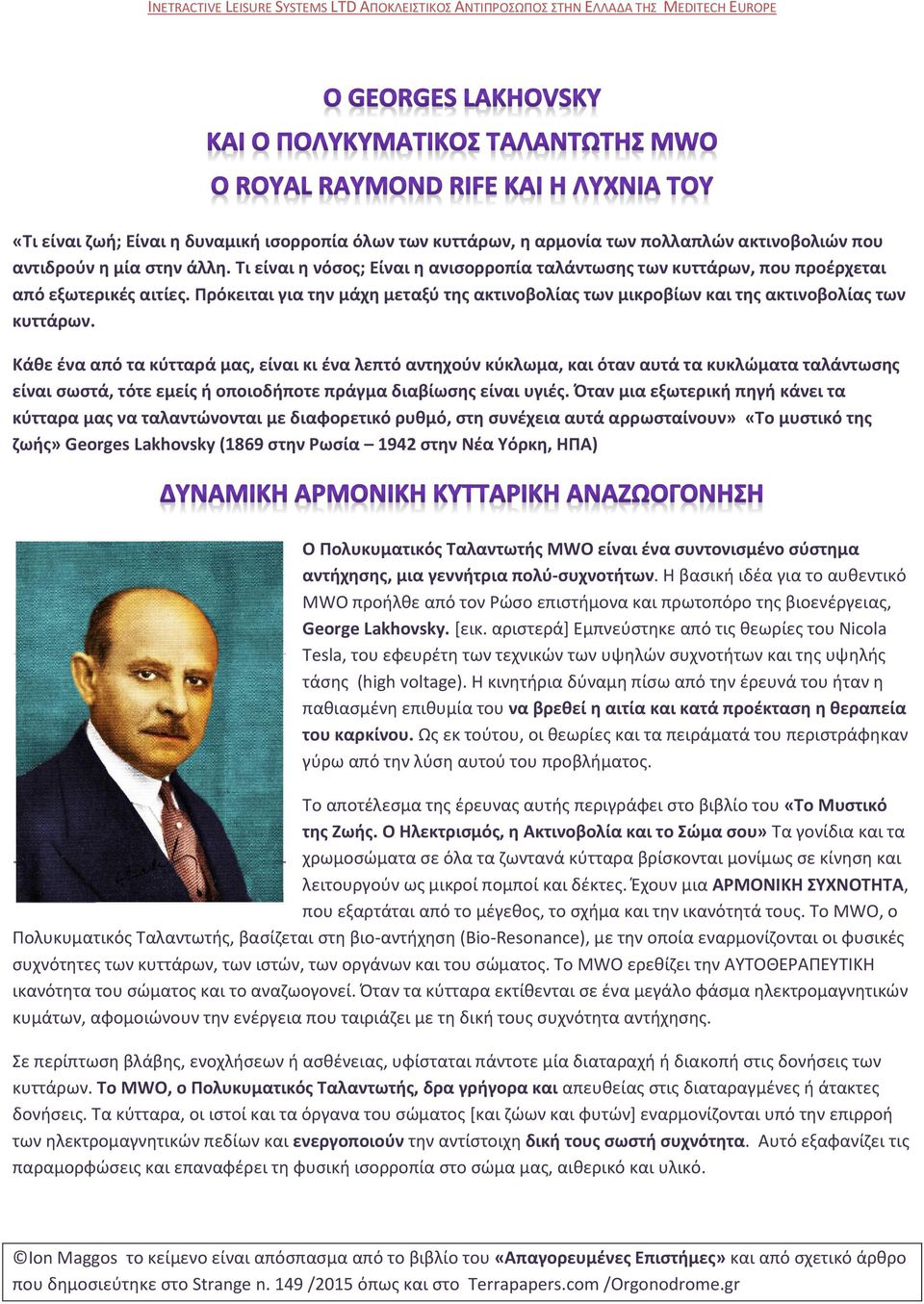 INETRACTIVE LEISURE SYSTEMS LTD ΑΠΟΚΛΕΙΣΤΙΚΟΣ ΑΝΤΙΠΡΟΣΩΠΟΣ ΣΤΗΝ ΕΛΛΑΔΑ ΤΗΣ MEDITECH EUROPE

Ο GEORGES LAKHOVSKY

ΚΑΙ Ο ΠΟΛΥΚΥΜΑΤΙΚΟΣ ΤΑΛΑΝΤΩΤΗΣ MWO

Ο ROYAL RAYMOND RIFE ΚΑΙ Η ΛΥΧΝΙΑ ΤΟΥ

«Τι είναι ζωή; Είναι η δυναμική ισορροπία όλων των κυττάρων, η αρμονία των πολλαπλών ακτινοβολιών που αντιδρούν η μία στην άλλη. Τι είναι η νόσος; Είναι η ανισορροπία ταλάντωσης των κυττάρων, που προέρχεται από εξωτερικές αιτίες. Πρόκειται για την μάχη μεταξύ της ακτινοβολίας των μικροβίων και της ακτινοβολίας των κυττάρων.

Κάθε ένα από τα κύτταρά μας, είναι κι ένα λεπτό αντηχούν κύκλωμα, και όταν αυτά τα κυκλώματα ταλάντωσης είναι σωστά, τότε εμείς ή οποιοδήποτε πράγμα διαβίωσης είναι υγιές. Όταν μια εξωτερική πηγή κάνει τα κύτταρα μας να ταλαντώνονται με διαφορετικό ρυθμό, στη συνέχεια αυτά αρρωσταίνουν» «Το μυστικό της ζωής» Georges Lakhovsky (1869 στην Ρωσία – 1942 στην Νέα Υόρκη, ΗΠΑ)

ΔΥΝΑΜΙΚΗ ΑΡΜΟΝΙΚΗ ΚΥΤΤΑΡΙΚΗ ΑΝΑΖΩΟΓΟΝΗΣΗ

Ο Πολυκυματικός Ταλαντωτής MWO είναι ένα συντονισμένο σύστημα αντήχησης, μια γεννήτρια πολύ-συχνοτήτων. Η βασική ιδέα για το αυθεντικό MWO προήλθε από τον Ρώσο επιστήμονα και πρωτοπόρο της βιοενέργειας, George Lakhovsky. [εικ. αριστερά] Εμπνεύστηκε από τις θεωρίες του Nicola Tesla, του εφευρέτη των τεχνικών των υψηλών συχνοτήτων και της υψηλής τάσης (high voltage). Η κινητήρια δύναμη πίσω από την έρευνά του ήταν η παθιασμένη επιθυμία του να βρεθεί η αιτία και κατά προέκταση η θεραπεία του καρκίνου. Ως εκ τούτου, οι θεωρίες και τα πειράματά του περιστράφηκαν γύρω από την λύση αυτού του προβλήματος.

Το αποτέλεσμα της έρευνας αυτής περιγράφει στο βιβλίο του «Το Μυστικό της Ζωής. Ο Ηλεκτρισμός, η Ακτινοβολία και το Σώμα σου» Τα γονίδια και τα χρωμοσώματα σε όλα τα ζωντανά κύτταρα βρίσκονται μονίμως σε κίνηση και λειτουργούν ως μικροί πομποί και δέκτες. Έχουν μια ΑΡΜΟΝΙΚΗ ΣΥΧΝΟΤΗΤΑ, που εξαρτάται από το μέγεθος, το σχήμα και την ικανότητά τους. Το MWO, ο Πολυκυματικός Ταλαντωτής, βασίζεται στη βιο-αντήχηση (Bio-Resonance), με την οποία εναρμονίζονται οι φυσικές συχνότητες των κυττάρων, των ιστών, των οργάνων και του σώματος. Το MWO ερεθίζει την ΑΥΤΟΘΕΡΑΠΕΥΤΙΚΗ ικανότητα του σώματος και το αναζωογονεί. Όταν τα κύτταρα εκτίθενται σε ένα μεγάλο φάσμα ηλεκτρομαγνητικών κυμάτων, αφομοιώνουν την ενέργεια που ταιριάζει με τη δική τους συχνότητα αντήχησης.

Σε περίπτωση βλάβης, ενοχλήσεων ή ασθένειας, υφίσταται πάντοτε μία διαταραχή ή διακοπή στις δονήσεις των κυττάρων. Το MWO, ο Πολυκυματικός Ταλαντωτής, δρα γρήγορα και απευθείας στις διαταραγμένες ή άτακτες δονήσεις. Τα κύτταρα, οι ιστοί και τα όργανα του σώματος [και ζώων και φυτών] εναρμονίζονται υπό την επιρροή των ηλεκτρομαγνητικών πεδίων και ενεργοποιούν την αντίστοιχη δική τους σωστή συχνότητα. Αυτό εξαφανίζει τις παραμορφώσεις και επαναφέρει τη φυσική ισορροπία στο σώμα μας, αιθερικό και υλικό.

©Ion Maggos το κείμενο είναι απόσπασμα από το βιβλίο του «Απαγορευμένες Επιστήμες» και από σχετικό άρθρο που δημοσιεύτηκε στο Strange n. 149 /2015 όπως και στο Terrapapers.com /Orgonodrome.gr